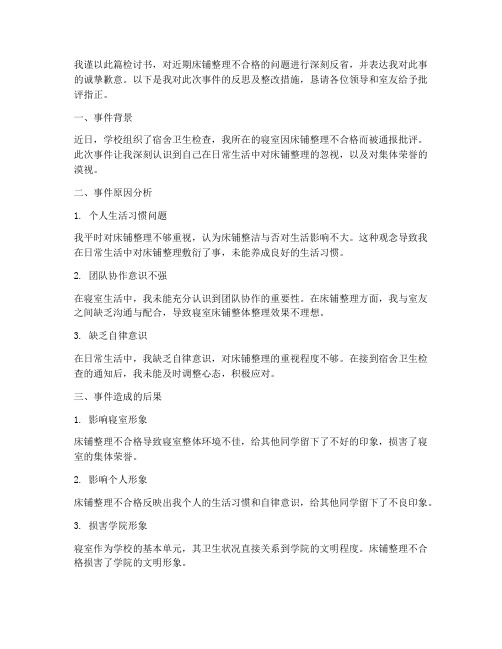 我谨以此篇检讨书，对近期床铺整理不合格的问题进行深刻反省，并表达我对此事的诚挚歉意。以下是我对此次事件的反思及整改措施，恳请各位领导和室友给予批评指正。

一、事件背景

近日，学校组织了宿舍卫生检查，我所在的寝室因床铺整理不合格而被通报批评。此次事件让我深刻认识到自己在日常生活中对床铺整理的忽视，以及对集体荣誉的漠视。

二、事件原因分析

1. 个人生活习惯问题

我平时对床铺整理不够重视，认为床铺整洁与否对生活影响不大。这种观念导致我在日常生活中对床铺整理敷衍了事，未能养成良好的生活习惯。

2. 团队协作意识不强

在寝室生活中，我未能充分认识到团队协作的重要性。在床铺整理方面，我与室友之间缺乏沟通与配合，导致寝室床铺整体整理效果不理想。

3. 缺乏自律意识

在日常生活中，我缺乏自律意识，对床铺整理的重视程度不够。在接到宿舍卫生检查的通知后，我未能及时调整心态，积极应对。

三、事件造成的后果

1. 影响寝室形象

床铺整理不合格导致寝室整体环境不佳，给其他同学留下了不好的印象，损害了寝室的集体荣誉。

2. 影响个人形象

床铺整理不合格反映出我个人的生活习惯和自律意识，给其他同学留下了不良印象。

3. 损害学院形象

寝室作为学校的基本单元，其卫生状况直接关系到学院的文明程度。床铺整理不合格损害了学院的文明形象。